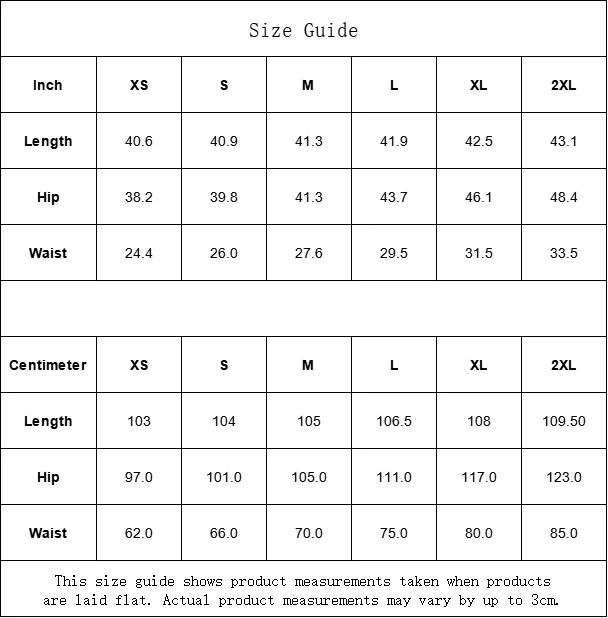 Size Guide

| Inch | XS | S | M | L | XL | 2XL |
|---|---|---|---|---|---|---|
| Length | 40.6 | 40.9 | 41.3 | 41.9 | 42.5 | 43.1 |
| Hip | 38.2 | 39.8 | 41.3 | 43.7 | 46.1 | 48.4 |
| Waist | 24.4 | 26.0 | 27.6 | 29.5 | 31.5 | 33.5 |

| Centimeter | XS | S | M | L | XL | 2XL |
|---|---|---|---|---|---|---|
| Length | 103 | 104 | 105 | 106.5 | 108 | 109.50 |
| Hip | 97.0 | 101.0 | 105.0 | 111.0 | 117.0 | 123.0 |
| Waist | 62.0 | 66.0 | 70.0 | 75.0 | 80.0 | 85.0 |

This size guide shows product measurements taken when products are laid flat. Actual product measurements may vary by up to 3cm.